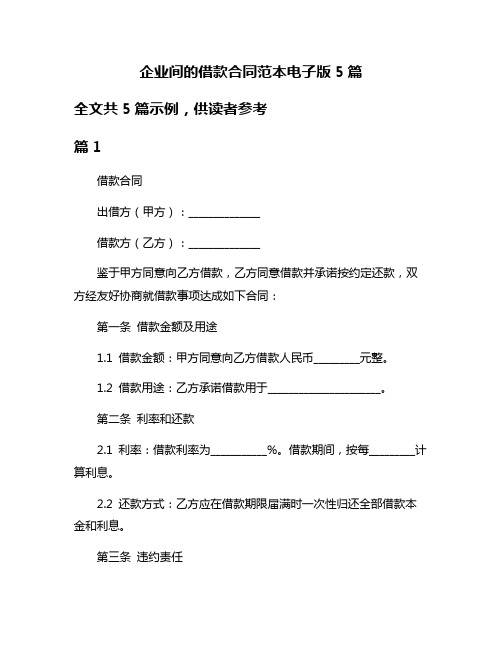 企业间的借款合同范本电子版 5 篇

全文共 5 篇示例，供读者参考

篇 1

借款合同

出借方（甲方）：______________

借款方（乙方）：______________

鉴于甲方同意向乙方借款，乙方同意借款并承诺按约定还款，双方经友好协商就借款事项达成如下合同：

第一条 借款金额及用途

1.1 借款金额：甲方同意向乙方借款人民币_________元整。

1.2 借款用途：乙方承诺借款用于______________________。

第二条 利率和还款

2.1 利率：借款利率为___________%。借款期间，按每_________计算利息。

2.2 还款方式：乙方应在借款期限届满时一次性归还全部借款本金和利息。

第三条 违约责任